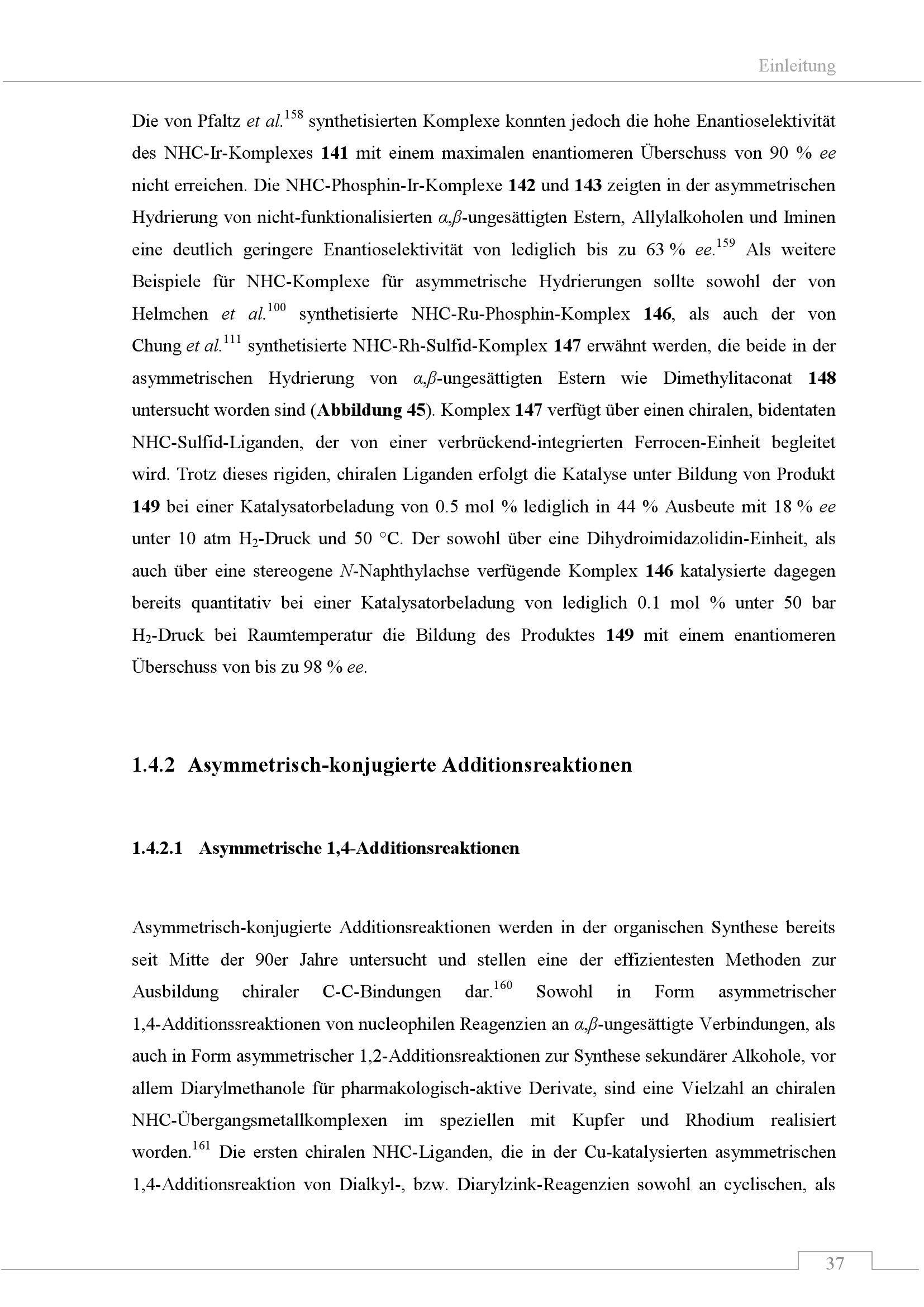 Einleitung

Die von Pfaltz et al.$^{158}$ synthetisierten Komplexe konnten jedoch die hohe Enantioselektivität des NHC-Ir-Komplexes 141 mit einem maximalen enantiomeren Überschuss von 90 % ee nicht erreichen. Die NHC-Phosphin-Ir-Komplexe 142 und 143 zeigten in der asymmetrischen Hydrierung von nicht-funktionalisierten $\alpha,\beta$-ungesättigten Estern, Allylalkoholen und Iminen eine deutlich geringere Enantioselektivität von lediglich bis zu 63 % ee.$^{159}$ Als weitere Beispiele für NHC-Komplexe für asymmetrische Hydrierungen sollte sowohl der von Helmchen et al.$^{100}$ synthetisierte NHC-Ru-Phosphin-Komplex 146, als auch der von Chung et al.$^{111}$ synthetisierte NHC-Rh-Sulfid-Komplex 147 erwähnt werden, die beide in der asymmetrischen Hydrierung von $\alpha,\beta$-ungesättigten Estern wie Dimethylitaconat 148 untersucht worden sind (Abbildung 45). Komplex 147 verfügt über einen chiralen, bidentaten NHC-Sulfid-Liganden, der von einer verbrückend-integrierten Ferrocen-Einheit begleitet wird. Trotz dieses rigiden, chiralen Liganden erfolgt die Katalyse unter Bildung von Produkt 149 bei einer Katalysatorbeladung von 0.5 mol % lediglich in 44 % Ausbeute mit 18 % ee unter 10 atm $H_2$-Druck und 50 °C. Der sowohl über eine Dihydroimidazolidin-Einheit, als auch über eine stereogene N-Naphthylachse verfügende Komplex 146 katalysierte dagegen bereits quantitativ bei einer Katalysatorbeladung von lediglich 0.1 mol % unter 50 bar $H_2$-Druck bei Raumtemperatur die Bildung des Produktes 149 mit einem enantiomeren Überschuss von bis zu 98 % ee.

1.4.2 Asymmetrisch-konjugierte Additionsreaktionen

1.4.2.1 Asymmetrische 1,4-Additionsreaktionen

Asymmetrisch-konjugierte Additionsreaktionen werden in der organischen Synthese bereits seit Mitte der 90er Jahre untersucht und stellen eine der effizientesten Methoden zur Ausbildung chiraler C-C-Bindungen dar.$^{160}$ Sowohl in Form asymmetrischer 1,4-Additionssreaktionen von nucleophilen Reagenzien an $\alpha,\beta$-ungesättigte Verbindungen, als auch in Form asymmetrischer 1,2-Additionsreaktionen zur Synthese sekundärer Alkohole, vor allem Diarylmethanole für pharmakologisch-aktive Derivate, sind eine Vielzahl an chiralen NHC-Übergangsmetallkomplexen im speziellen mit Kupfer und Rhodium realisiert worden.$^{161}$ Die ersten chiralen NHC-Liganden, die in der Cu-katalysierten asymmetrischen 1,4-Additionsreaktion von Dialkyl-, bzw. Diarylzink-Reagenzien sowohl an cyclischen, als

37